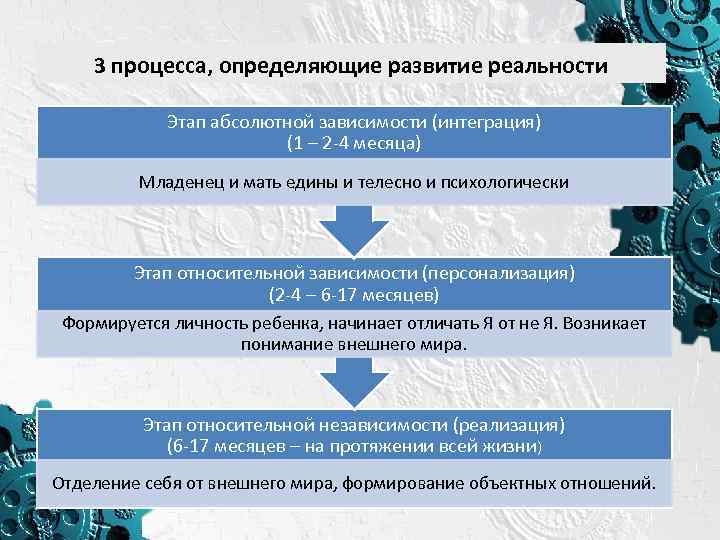 3 процесса, определяющие развитие реальности

Этап абсолютной зависимости (интеграция)
(1 – 2-4 месяца)

Младенец и мать едины и телесно и психологически

Этап относительной зависимости (персонализация)
(2-4 – 6-17 месяцев)

Формируется личность ребенка, начинает отличать Я от не Я. Возникает понимание внешнего мира.

Этап относительной независимости (реализация)
(6-17 месяцев – на протяжении всей жизни)

Отделение себя от внешнего мира, формирование объектных отношений.